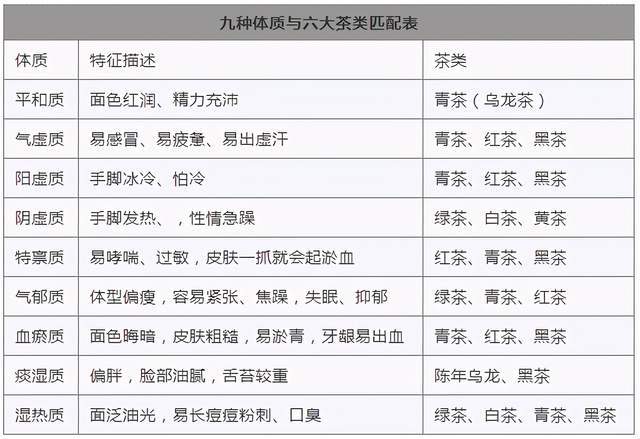 九种体质与六大茶类匹配表

| 体质 | 特征描述 | 茶类 |
|---|---|---|
| 平和质 | 面色红润、精力充沛 | 青茶（乌龙茶） |
| 气虚质 | 易感冒、易疲惫、易出虚汗 | 青茶、红茶、黑茶 |
| 阳虚质 | 手脚冰冷、怕冷 | 青茶、红茶、黑茶 |
| 阴虚质 | 手脚发热、，性情急躁 | 绿茶、白茶、黄茶 |
| 特禀质 | 易哮喘、过敏，皮肤一抓就会起淤血 | 红茶、青茶、黑茶 |
| 气郁质 | 体型偏瘦，容易紧张、焦躁，失眠、抑郁 | 绿茶、青茶、红茶 |
| 血瘀质 | 面色晦暗，皮肤粗糙，易淤青，牙龈易出血 | 青茶、红茶、黑茶 |
| 痰湿质 | 偏胖，脸部油腻，舌苔较重 | 陈年乌龙、黑茶 |
| 湿热质 | 面泛油光，易长痘痘粉刺、口臭 | 绿茶、白茶、青茶、黑茶 |